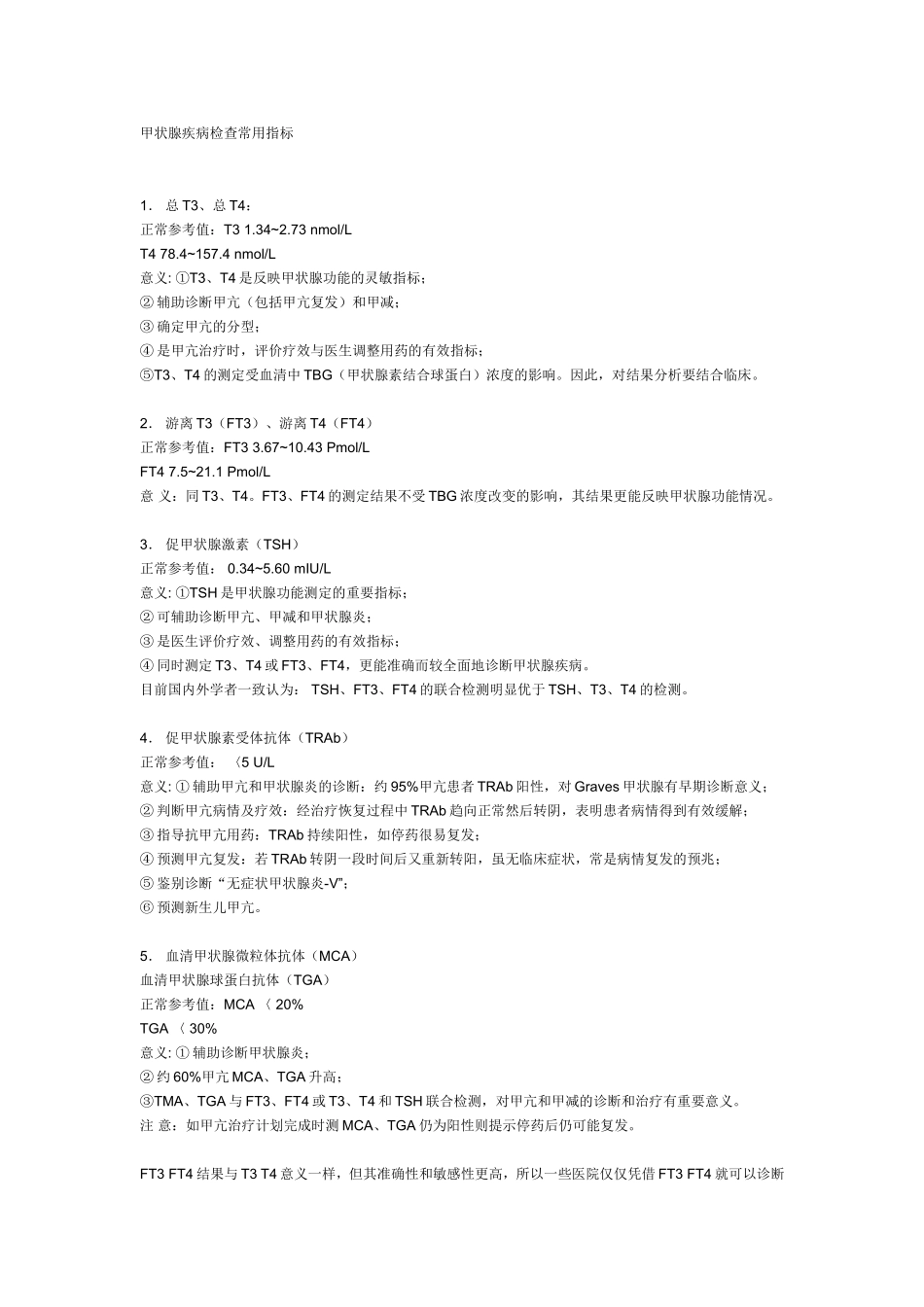 甲状腺疾病检查常用指标

1. 总 T3、总 T4：
正常参考值：T3 1.34~2.73 nmol/L
T4 78.4~157.4 nmol/L
意义: ①T3、T4 是反映甲状腺功能的灵敏指标；
② 辅助诊断甲亢（包括甲亢复发）和甲减；
③ 确定甲亢的分型；
④ 是甲亢治疗时，评价疗效与医生调整用药的有效指标；
⑤T3、T4 的测定受血清中 TBG（甲状腺素结合球蛋白）浓度的影响。因此，对结果分析要结合临床。

2. 游离 T3（FT3）、游离 T4（FT4）
正常参考值：FT3 3.67~10.43 Pmol/L
FT4 7.5~21.1 Pmol/L
意 义：同 T3、T4。FT3、FT4 的测定结果不受 TBG 浓度改变的影响，其结果更能反映甲状腺功能情况。

3. 促甲状腺激素（TSH）
正常参考值： 0.34~5.60 mIU/L
意义: ①TSH 是甲状腺功能测定的重要指标；
② 可辅助诊断甲亢、甲减和甲状腺炎；
③ 是医生评价疗效、调整用药的有效指标；
④ 同时测定 T3、T4 或 FT3、FT4，更能准确而较全面地诊断甲状腺疾病。
目前国内外学者一致认为： TSH、FT3、FT4 的联合检测明显优于 TSH、T3、T4 的检测。

4. 促甲状腺素受体抗体（TRAb）
正常参考值： 〈5 U/L
意义: ① 辅助甲亢和甲状腺炎的诊断：约 95%甲亢患者 TRAb 阳性，对 Graves 甲状腺有早期诊断意义；
② 判断甲亢病情及疗效：经治疗恢复过程中 TRAb 趋向正常然后转阴，表明患者病情得到有效缓解；
③ 指导抗甲亢用药：TRAb 持续阳性，如停药很易复发；
④ 预测甲亢复发：若 TRAb 转阴一段时间后又重新转阳，虽无临床症状，常是病情复发的预兆；
⑤ 鉴别诊断 “无症状甲状腺炎-V”；
⑥ 预测新生儿甲亢。

5. 血清甲状腺微粒体抗体（MCA）
血清甲状腺球蛋白抗体（TGA）
正常参考值：MCA 〈 20%
TGA 〈 30%
意义: ① 辅助诊断甲状腺炎；
② 约 60%甲亢 MCA、TGA 升高；
③TMA、TGA 与 FT3、FT4 或 T3、T4 和 TSH 联合检测，对甲亢和甲减的诊断和治疗有重要意义。
注 意：如甲亢治疗计划完成时测 MCA、TGA 仍为阳性则提示停药后仍可能复发。

FT3 FT4 结果与 T3 T4 意义一样，但其准确性和敏感性更高，所以一些医院仅仅凭借 FT3 FT4 就可以诊断